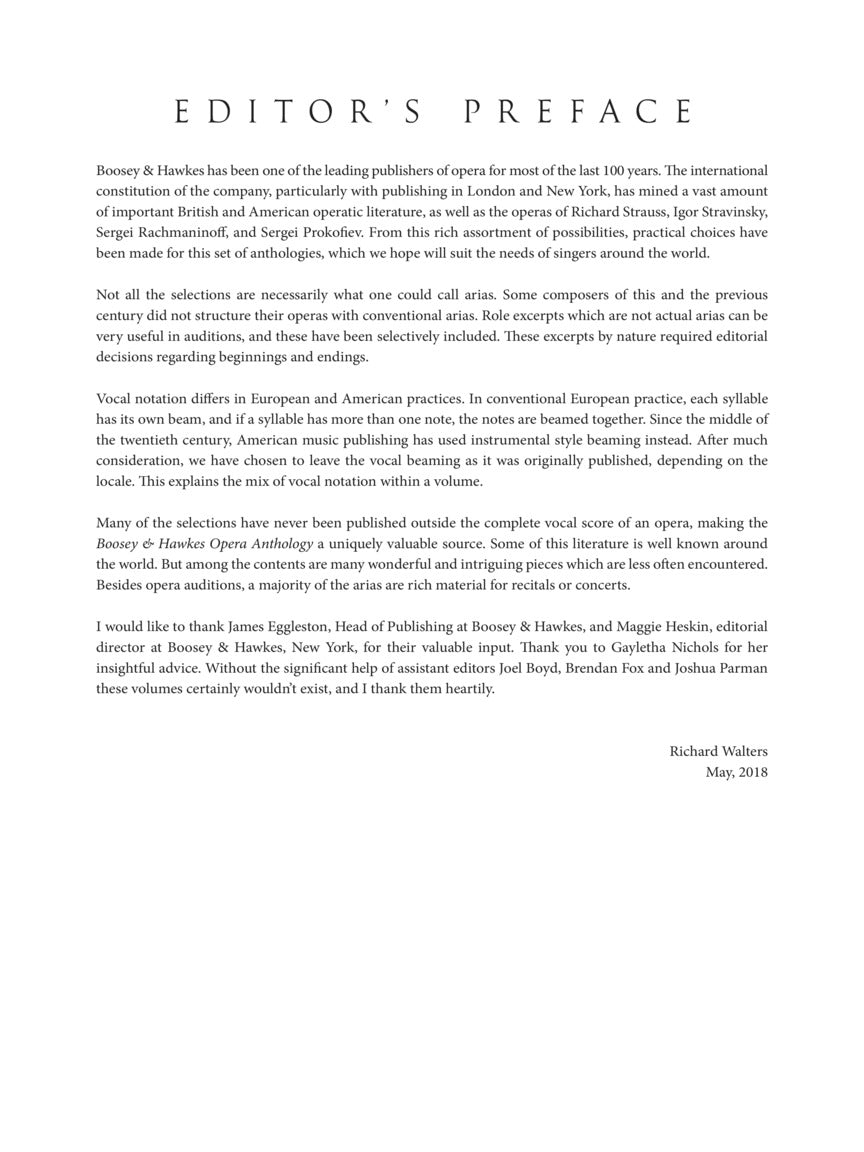 EDITOR'S PREFACE

Boosey & Hawkes has been one of the leading publishers of opera for most of the last 100 years. The international constitution of the company, particularly with publishing in London and New York, has mined a vast amount of important British and American operatic literature, as well as the operas of Richard Strauss, Igor Stravinsky, Sergei Rachmaninoff, and Sergei Prokofiev. From this rich assortment of possibilities, practical choices have been made for this set of anthologies, which we hope will suit the needs of singers around the world.

Not all the selections are necessarily what one could call arias. Some composers of this and the previous century did not structure their operas with conventional arias. Role excerpts which are not actual arias can be very useful in auditions, and these have been selectively included. These excerpts by nature required editorial decisions regarding beginnings and endings.

Vocal notation differs in European and American practices. In conventional European practice, each syllable has its own beam, and if a syllable has more than one note, the notes are beamed together. Since the middle of the twentieth century, American music publishing has used instrumental style beaming instead. After much consideration, we have chosen to leave the vocal beaming as it was originally published, depending on the locale. This explains the mix of vocal notation within a volume.

Many of the selections have never been published outside the complete vocal score of an opera, making the Boosey & Hawkes Opera Anthology a uniquely valuable source. Some of this literature is well known around the world. But among the contents are many wonderful and intriguing pieces which are less often encountered. Besides opera auditions, a majority of the arias are rich material for recitals or concerts.

I would like to thank James Eggleston, Head of Publishing at Boosey & Hawkes, and Maggie Heskin, editorial director at Boosey & Hawkes, New York, for their valuable input. Thank you to Gayletha Nichols for her insightful advice. Without the significant help of assistant editors Joel Boyd, Brendan Fox and Joshua Parman these volumes certainly wouldn't exist, and I thank them heartily.

Richard Walters
May, 2018